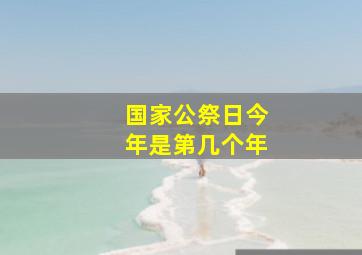 国家公祭日今年是第几个年